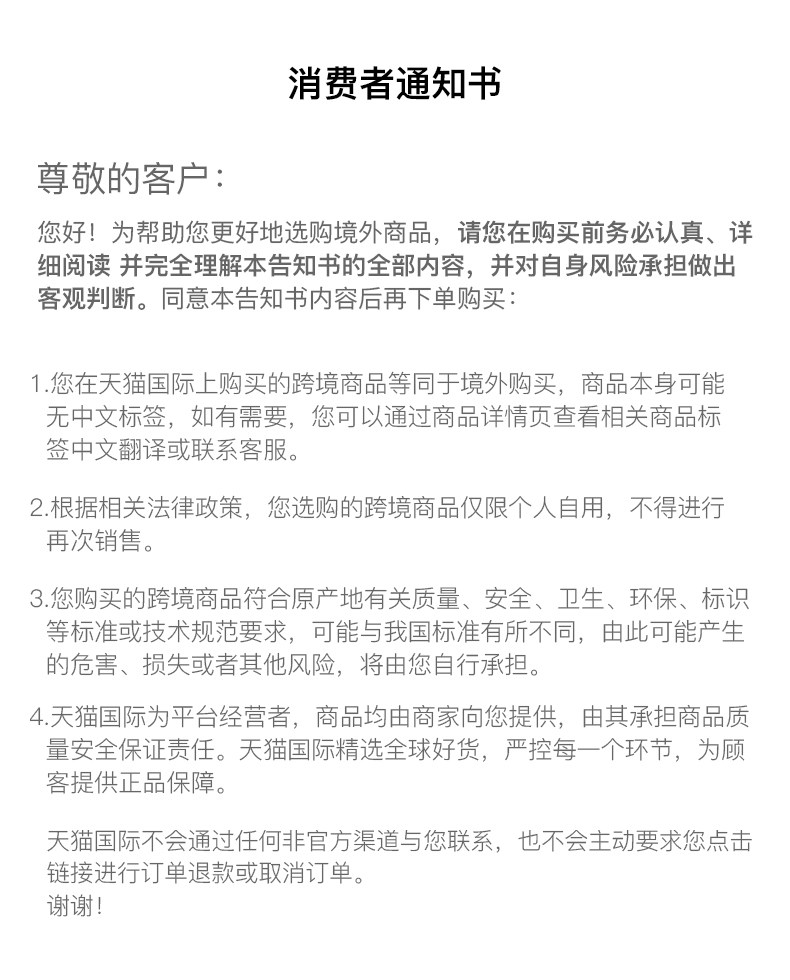 消费者通知书

尊敬的客户：

您好！为帮助您更好地选购境外商品，请您在购买前务必认真、详细阅读 并完全理解本告知书的全部内容，并对自身风险承担做出客观判断。同意本告知书内容后再下单购买：

1.您在天猫国际上购买的跨境商品等同于境外购买，商品本身可能无中文标签，如有需要，您可以通过商品详情页查看相关商品标签中文翻译或联系客服。

2.根据相关法律政策，您选购的跨境商品仅限个人自用，不得进行再次销售。

3.您购买的跨境商品符合原产地有关质量、安全、卫生、环保、标识等标准或技术规范要求，可能与我国标准有所不同，由此可能产生的危害、损失或者其他风险，将由您自行承担。

4.天猫国际为平台经营者，商品均由商家向您提供，由其承担商品质量安全保证责任。天猫国际精选全球好货，严控每一个环节，为顾客提供正品保障。

天猫国际不会通过任何非官方渠道与您联系，也不会主动要求您点击链接进行订单退款或取消订单。
谢谢！